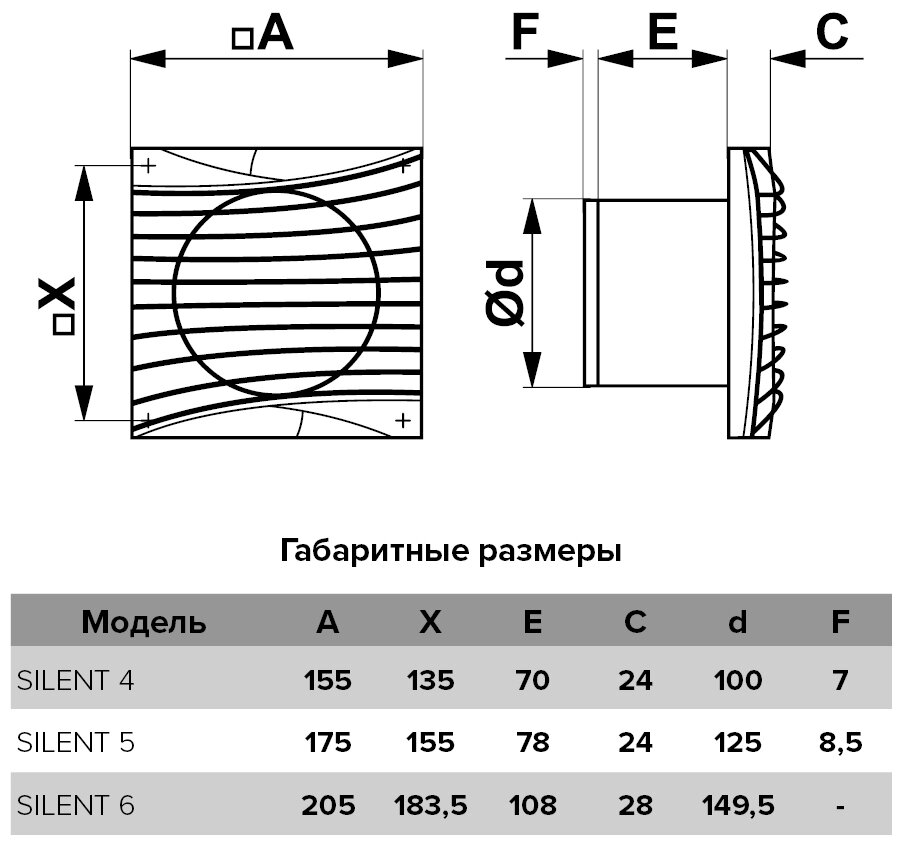 □A

□X

F E C

Ød

Габаритные размеры

| Модель | A | X | E | C | d | F |
|---|---|---|---|---|---|---|
| SILENT 4 | 155 | 135 | 70 | 24 | 100 | 7 |
| SILENT 5 | 175 | 155 | 78 | 24 | 125 | 8,5 |
| SILENT 6 | 205 | 183,5 | 108 | 28 | 149,5 | - |